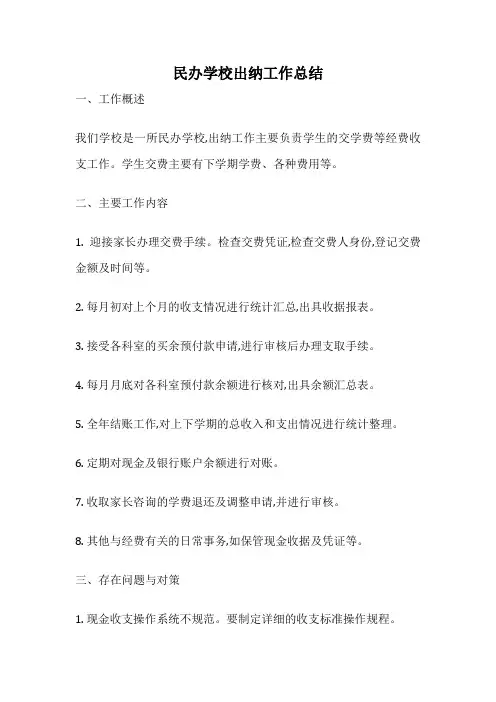 民办学校出纳工作总结

一、工作概述

我们学校是一所民办学校,出纳工作主要负责学生的交学费等经费收支工作。学生交费主要有下学期学费、各种费用等。

二、主要工作内容

1. 迎接家长办理交费手续。检查交费凭证,检查交费人身份,登记交费金额及时间等。

2. 每月初对上个月的收支情况进行统计汇总,出具收据报表。

3. 接受各科室的买余预付款申请,进行审核后办理支取手续。

4. 每月月底对各科室预付款余额进行核对,出具余额汇总表。

5. 全年结账工作,对上下学期的总收入和支出情况进行统计整理。

6. 定期对现金及银行账户余额进行对账。

7. 收取家长咨询的学费退还及调整申请,并进行审核。

8. 其他与经费有关的日常事务,如保管现金收据及凭证等。

三、存在问题与对策

1. 现金收支操作系统不规范。要制定详细的收支标准操作规程。